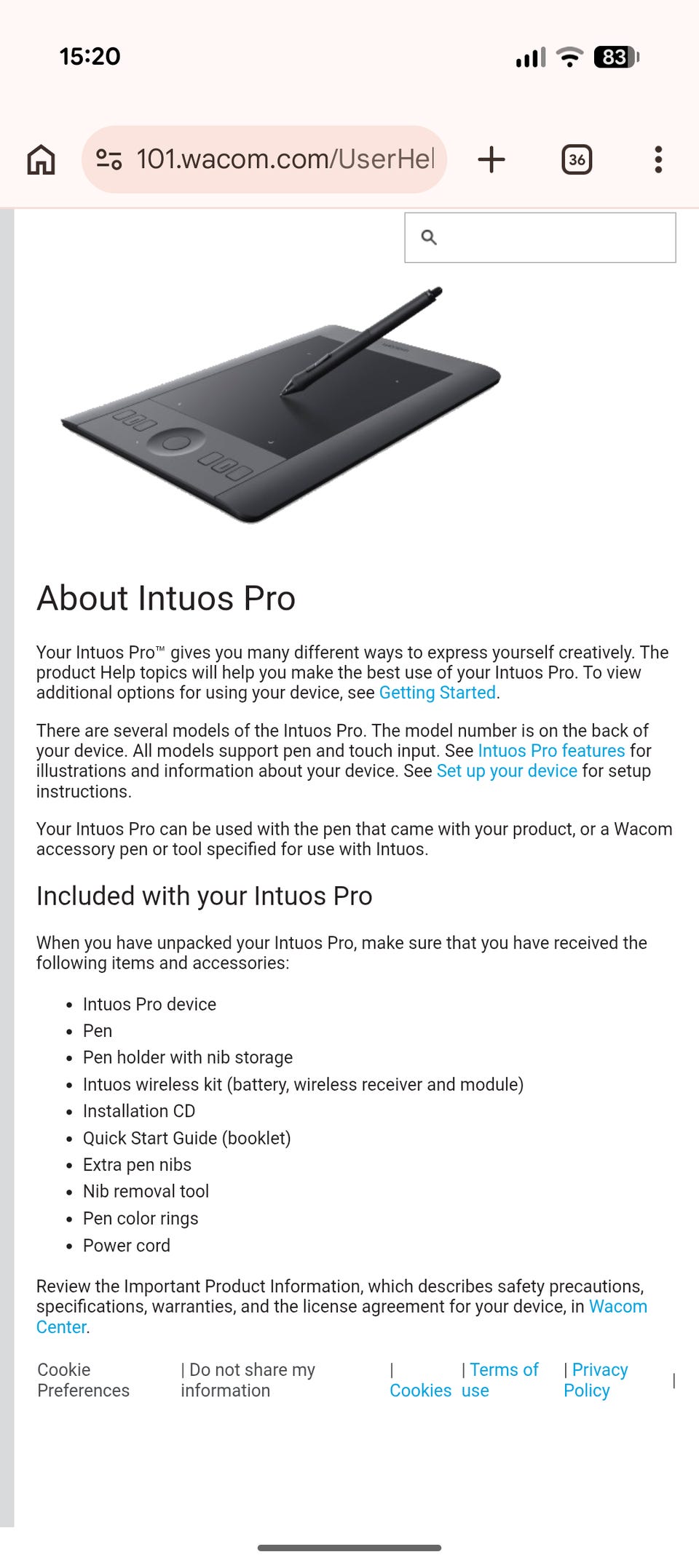 15:20

83

101.wacom.com/UserHel

36

About Intuos Pro

Your Intuos Pro™ gives you many different ways to express yourself creatively. The product Help topics will help you make the best use of your Intuos Pro. To view additional options for using your device, see Getting Started.

There are several models of the Intuos Pro. The model number is on the back of your device. All models support pen and touch input. See Intuos Pro features for illustrations and information about your device. See Set up your device for setup instructions.

Your Intuos Pro can be used with the pen that came with your product, or a Wacom accessory pen or tool specified for use with Intuos.

Included with your Intuos Pro

When you have unpacked your Intuos Pro, make sure that you have received the following items and accessories:

- Intuos Pro device
- Pen
- Pen holder with nib storage
- Intuos wireless kit (battery, wireless receiver and module)
- Installation CD
- Quick Start Guide (booklet)
- Extra pen nibs
- Nib removal tool
- Pen color rings
- Power cord

Review the Important Product Information, which describes safety precautions, specifications, warranties, and the license agreement for your device, in Wacom Center.

Cookie Preferences | Do not share my information | Cookies | Terms of use | Privacy Policy |